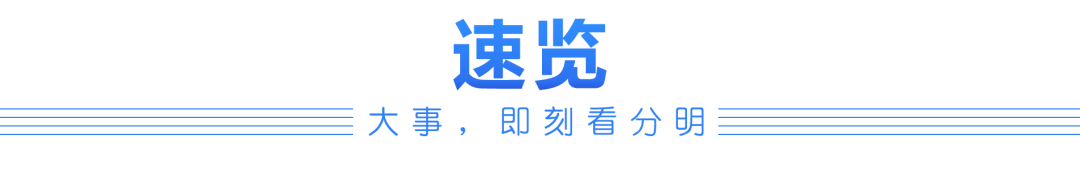 速览

大事，即刻看分明